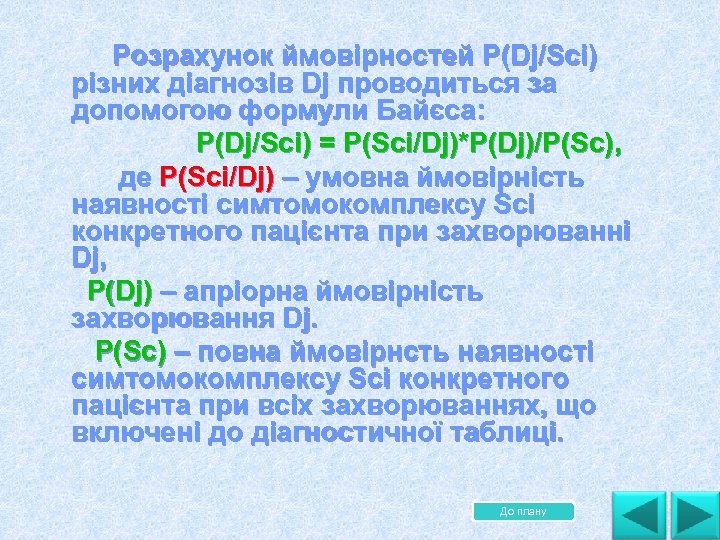 Розрахунок ймовірностей P(Dj/Sci) різних діагнозів Dj проводиться за допомогою формули Байєса:

P(Dj/Sci) = P(Sci/Dj)*P(Dj)/P(Sc),

де P(Sci/Dj) – умовна ймовірність наявності симтомокомплексу Sci конкретного пацієнта при захворюванні Dj,

P(Dj) – апріорна ймовірність захворювання Dj.

P(Sc) – повна ймовірнсть наявності симтомокомплексу Sci конкретного пацієнта при всіх захворюваннях, що включені до діагностичної таблиці.

До плану